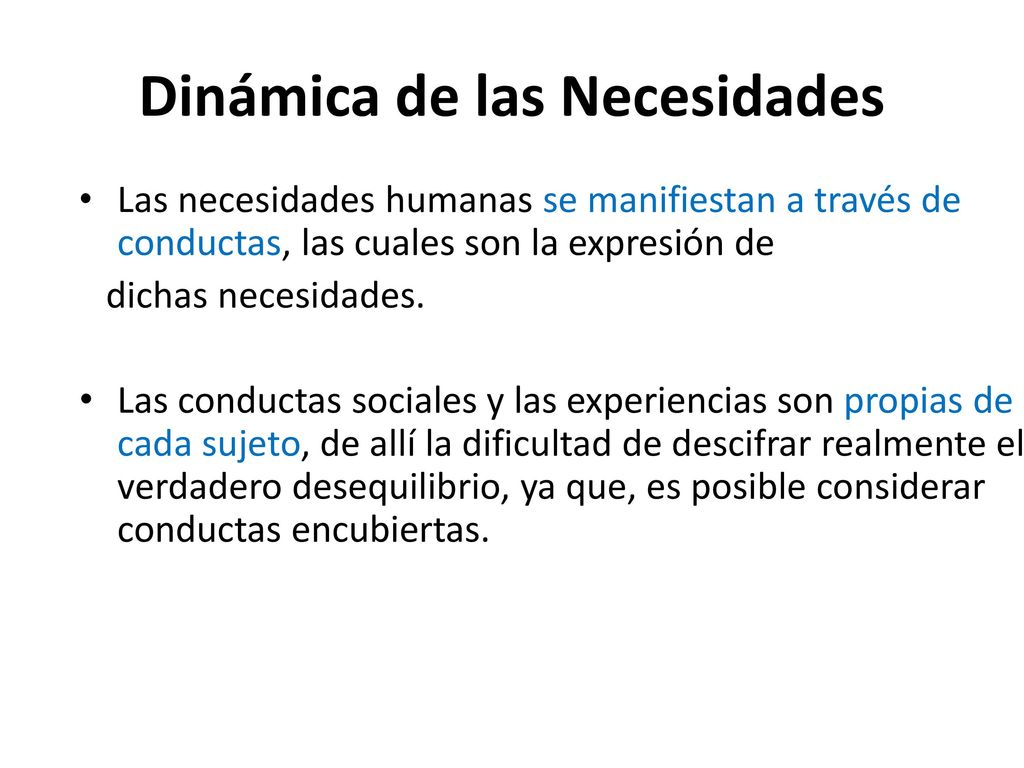 Dinámica de las Necesidades

• Las necesidades humanas se manifiestan a través de conductas, las cuales son la expresión de dichas necesidades.

• Las conductas sociales y las experiencias son propias de cada sujeto, de allí la dificultad de descifrar realmente el verdadero desequilibrio, ya que, es posible considerar conductas encubiertas.